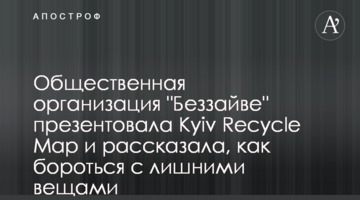 АПОСТРОФ

A'

Общественная организация "Беззайве" презентовала Kyiv Recycle Map и рассказала, как бороться с лишними вещами